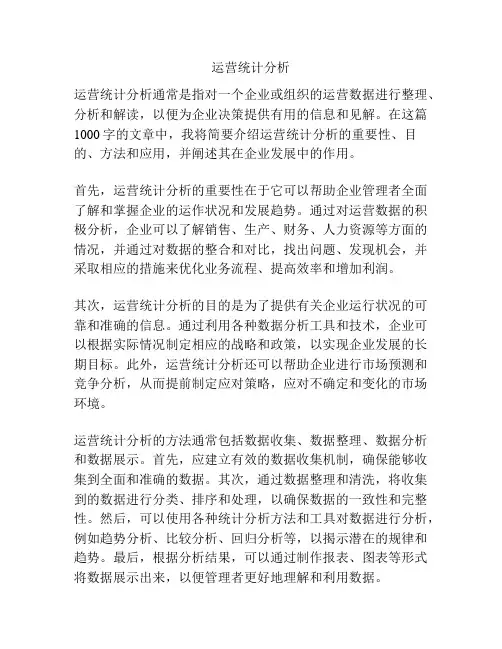 运营统计分析

运营统计分析通常是指对一个企业或组织的运营数据进行整理、分析和解读，以便为企业决策提供有用的信息和见解。在这篇1000字的文章中，我将简要介绍运营统计分析的重要性、目的、方法和应用，并阐述其在企业发展中的作用。

首先，运营统计分析的重要性在于它可以帮助企业管理者全面了解和掌握企业的运作状况和发展趋势。通过对运营数据的积极分析，企业可以了解销售、生产、财务、人力资源等方面的情况，并通过对数据的整合和对比，找出问题、发现机会，并采取相应的措施来优化业务流程、提高效率和增加利润。

其次，运营统计分析的目的是为了提供有关企业运行状况的可靠和准确的信息。通过利用各种数据分析工具和技术，企业可以根据实际情况制定相应的战略和政策，以实现企业发展的长期目标。此外，运营统计分析还可以帮助企业进行市场预测和竞争分析，从而提前制定应对策略，应对不确定和变化的市场环境。

运营统计分析的方法通常包括数据收集、数据整理、数据分析和数据展示。首先，应建立有效的数据收集机制，确保能够收集到全面和准确的数据。其次，通过数据整理和清洗，将收集到的数据进行分类、排序和处理，以确保数据的一致性和完整性。然后，可以使用各种统计分析方法和工具对数据进行分析，例如趋势分析、比较分析、回归分析等，以揭示潜在的规律和趋势。最后，根据分析结果，可以通过制作报表、图表等形式将数据展示出来，以便管理者更好地理解和利用数据。